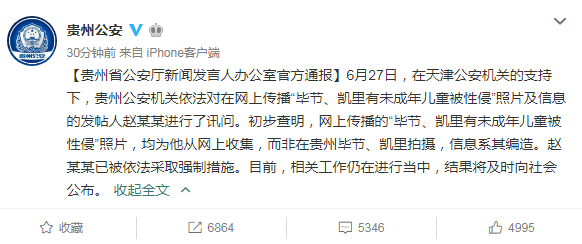 贵州公安

30分钟前 来自 iPhone客户端

【贵州省公安厅新闻发言人办公室官方通报】6月27日，在天津公安机关的支持下，贵州公安机关依法对在网上传播“毕节、凯里有未成年儿童被性侵”照片及信息的发帖人赵某某进行了讯问。初步查明，网上传播的“毕节、凯里有未成年儿童被性侵”照片，均为他从网上收集，而非在贵州毕节、凯里拍摄，信息系其编造。赵某某已被依法采取强制措施。目前，相关工作仍在进行当中，结果将及时向社会公布。 收起全文

收藏 6864 5346 4995